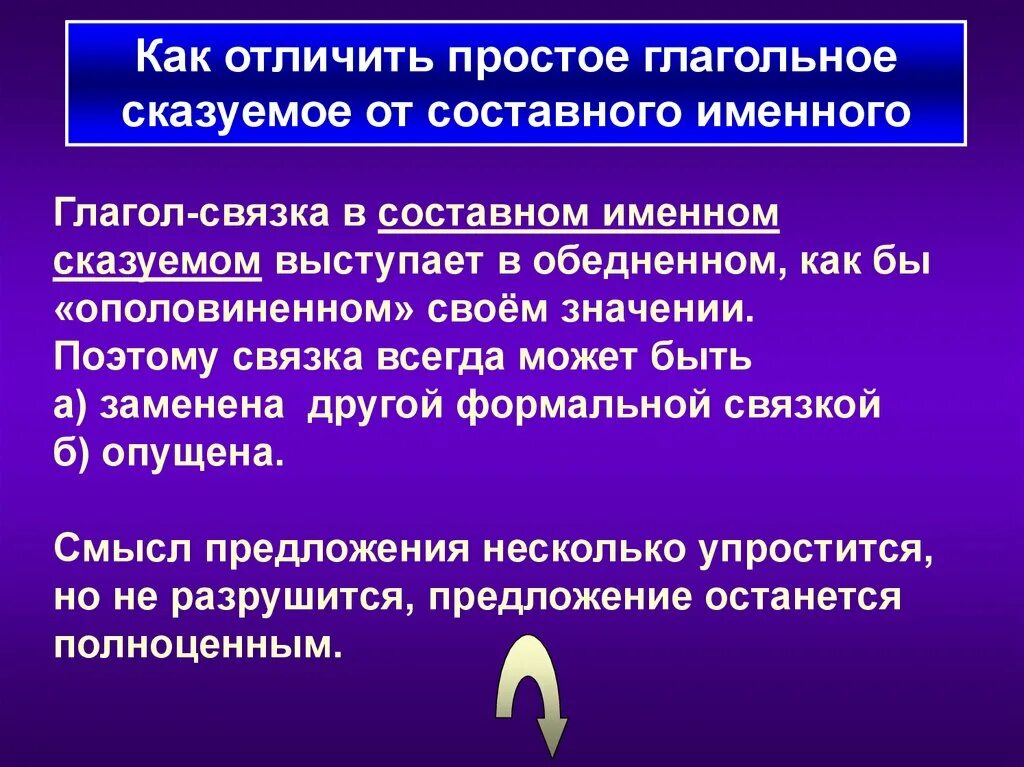 Как отличить простое глагольное сказуемое от составного именного

Глагол-связка в составном именном сказуемом выступает в обедненном, как бы «ополовиненном» своём значении.
Поэтому связка всегда может быть
а) заменена другой формальной связкой
б) опущена.

Смысл предложения несколько упростится, но не разрушится, предложение останется полноценным.